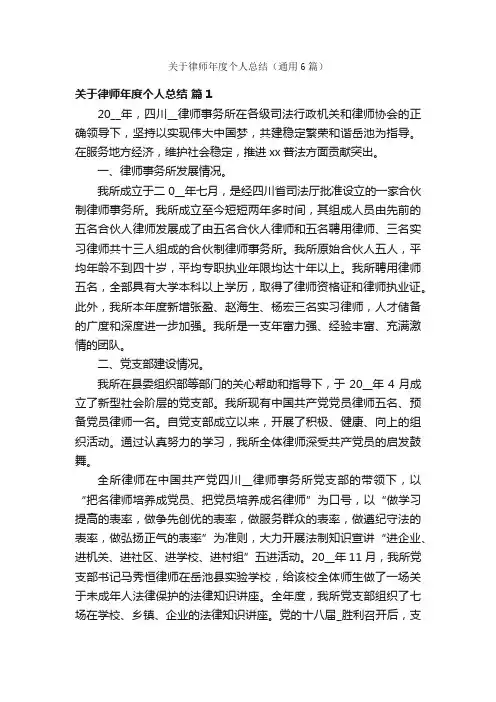 关于律师年度个人总结（通用6篇）

关于律师年度个人总结 篇1

20__年，四川__律师事务所在各级司法行政机关和律师协会的正确领导下，坚持以实现伟大中国梦，共建稳定繁荣和谐岳池为指导。在服务地方经济，维护社会稳定，推进xx普法方面贡献突出。

一、律师事务所发展情况。

我所成立于二0__年七月，是经四川省司法厅批准设立的一家合伙制律师事务所。我所成立至今短短两年多时间，其组成人员由先前的五名合伙人律师发展成了由五名合伙人律师和五名聘用律师、三名实习律师共十三人组成的合伙制律师事务所。我所原始合伙人五人，平均年龄不到四十岁，平均专职执业年限均达十年以上。我所聘用律师五名，全部具有大学本科以上学历，取得了律师资格证和律师执业证。此外，我所本年度新增张盈、赵海生、杨宏三名实习律师，人才储备的广度和深度进一步加强。我所是一支年富力强、经验丰富、充满激情的团队。

二、党支部建设情况。

我所在县委组织部等部门的关心帮助和指导下，于20__年4月成立了新型社会阶层的党支部。我所现有中国共产党党员律师五名、预备党员律师一名。自党支部成立以来，开展了积极、健康、向上的组织活动。通过认真努力的学习，我所全体律师深受共产党员的启发鼓舞。

全所律师在中国共产党四川__律师事务所党支部的带领下，以“把名律师培养成党员、把党员培养成名律师”为口号，以“做学习提高的表率，做争先创优的表率，做服务群众的表率，做遵纪守法的表率，做弘扬正气的表率”为准则，大力开展法制知识宣讲“进企业、进机关、进社区、进学校、进村组”五进活动。20__年11月，我所党支部书记马秀恒律师在岳池县实验学校，给该校全体师生做了一场关于未成年人法律保护的法律知识讲座。全年度，我所党支部组织了七场在学校、乡镇、企业的法律知识讲座。党的十八届_胜利召开后，支